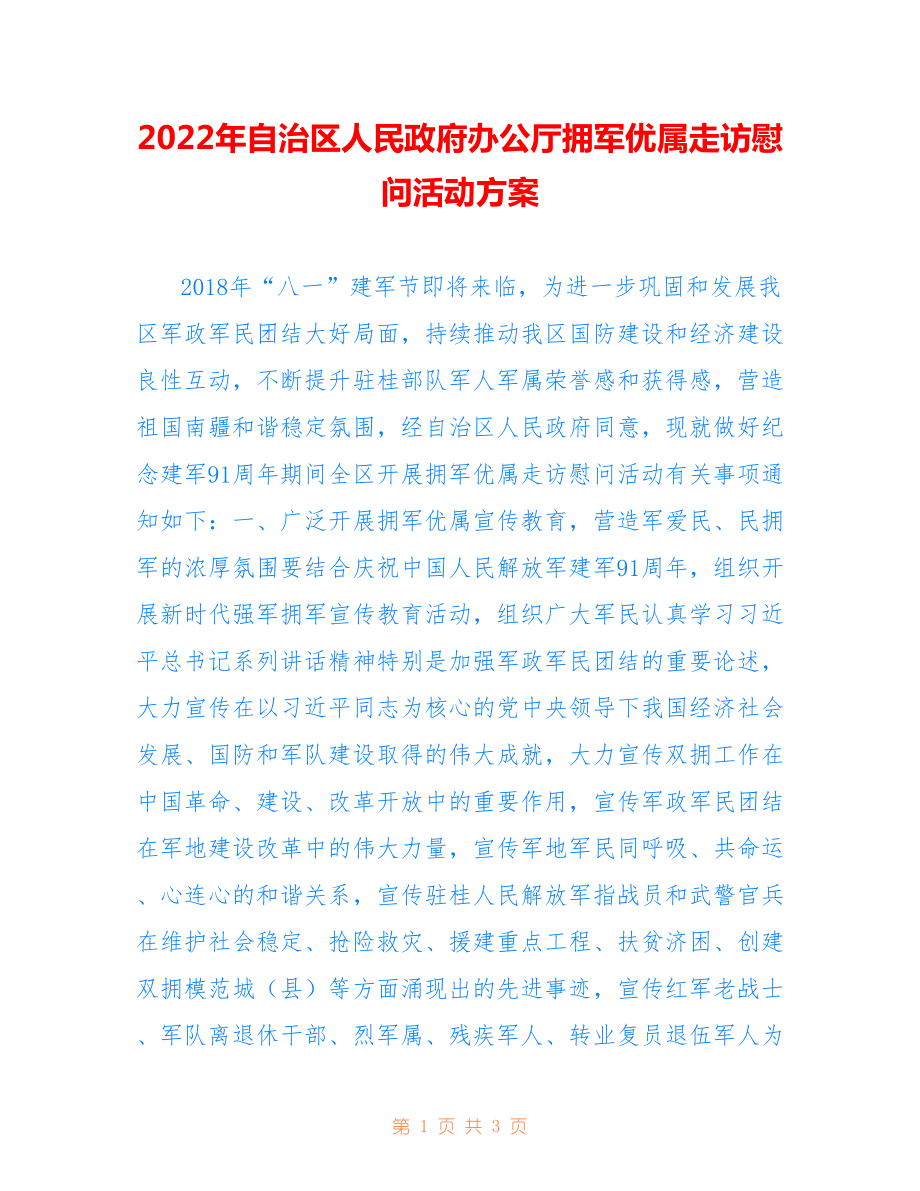 2022年自治区人民政府办公厅拥军优属走访慰问活动方案

2018年“八一”建军节即将来临，为进一步巩固和发展我区军政军民团结大好局面，持续推动我区国防建设和经济建设良性互动，不断提升驻桂部队军人军属荣誉感和获得感，营造祖国南疆和谐稳定氛围，经自治区人民政府同意，现就做好纪念建军91周年期间全区开展拥军优属走访慰问活动有关事项通知如下：一、广泛开展拥军优属宣传教育，营造军爱民、民拥军的浓厚氛围要结合庆祝中国人民解放军建军91周年，组织开展新时代强军拥军宣传教育活动，组织广大军民认真学习习近平总书记系列讲话精神特别是加强军政军民团结的重要论述，大力宣传在以习近平同志为核心的党中央领导下我国经济社会发展、国防和军队建设取得的伟大成就，大力宣传双拥工作在中国革命、建设、改革开放中的重要作用，宣传军政军民团结在军地建设改革中的伟大力量，宣传军地军民同呼吸、共命运、心连心的和谐关系，宣传驻桂人民解放军指战员和武警官兵在维护社会稳定、抢险救灾、援建重点工程、扶贫济困、创建双拥模范城（县）等方面涌现出的先进事迹，宣传红军老战士、军队离退休干部、烈军属、残疾军人、转业复员退伍军人为

第 1 页 共 3 页